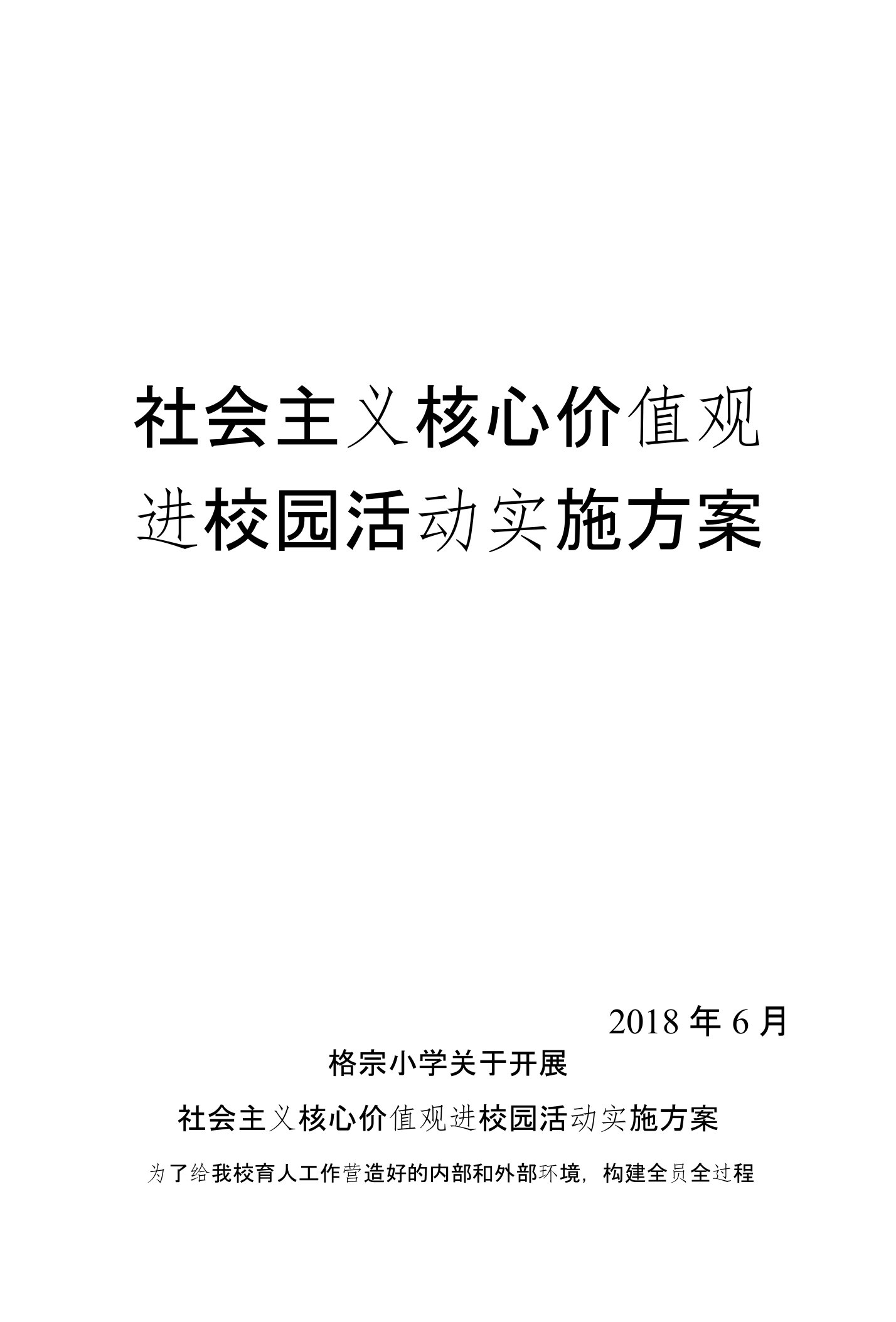 社会主义核心价值观进校园活动实施方案

2018 年 6 月

格宗小学关于开展

社会主义核心价值观进校园活动实施方案

为了给我校育人工作营造好的内部和外部环境，构建全员全过程